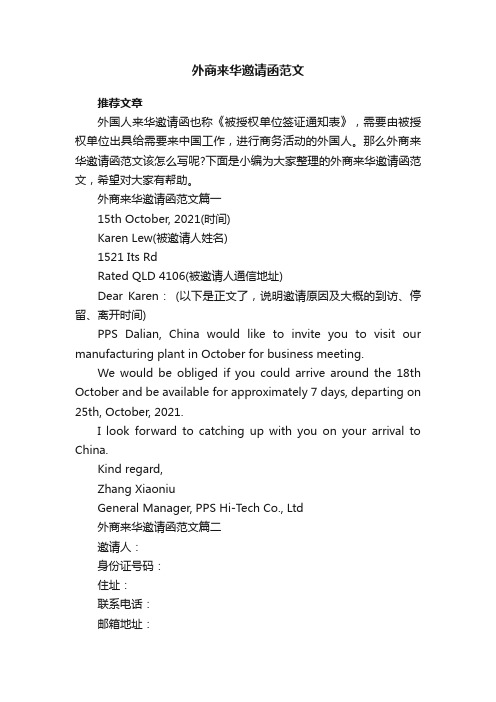 外商来华邀请函范文

推荐文章

外国人来华邀请函也称《被授权单位签证通知表》，需要由被授权单位出具给需要来中国工作，进行商务活动的外国人。那么外商来华邀请函范文该怎么写呢?下面是小编为大家整理的外商来华邀请函范文，希望对大家有帮助。

外商来华邀请函范文篇一

15th October, 2021(时间)

Karen Lew(被邀请人姓名)

1521 Its Rd

Rated QLD 4106(被邀请人通信地址)

Dear Karen： (以下是正文了，说明邀请原因及大概的到访、停留、离开时间)

PPS Dalian, China would like to invite you to visit our manufacturing plant in October for business meeting.

We would be obliged if you could arrive around the 18th October and be available for approximately 7 days, departing on 25th, October, 2021.

I look forward to catching up with you on your arrival to China.

Kind regard,

Zhang Xiaoniu

General Manager, PPS Hi-Tech Co., Ltd

外商来华邀请函范文篇二

邀请人：

身份证号码：

住址：

联系电话：

邮箱地址：